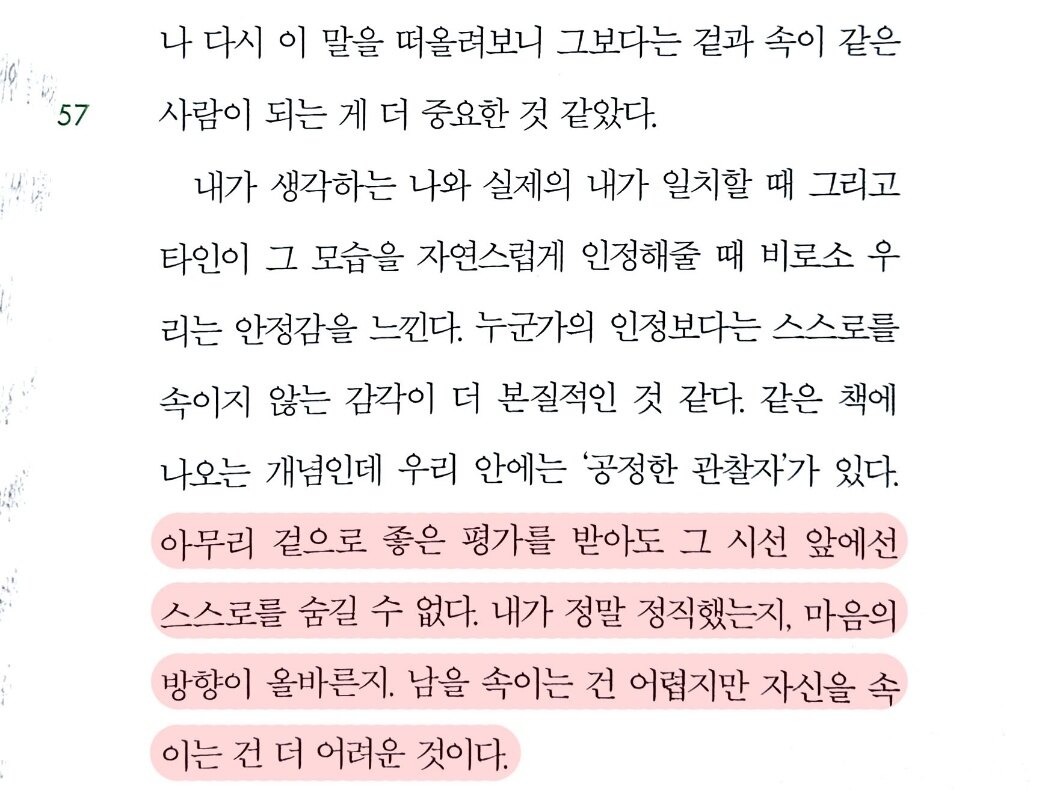 나 다시 이 말을 떠올려보니 그보다는 겉과 속이 같은 사람이 되는 게 더 중요한 것 같았다.

57

내가 생각하는 나와 실제의 내가 일치할 때 그리고 타인이 그 모습을 자연스럽게 인정해줄 때 비로소 우리는 안정감을 느낀다. 누군가의 인정보다는 스스로를 속이지 않는 감각이 더 본질적인 것 같다. 같은 책에 나오는 개념인데 우리 안에는 '공정한 관찰자'가 있다. 아무리 겉으로 좋은 평가를 받아도 그 시선 앞에선 스스로를 숨길 수 없다. 내가 정말 정직했는지, 마음의 방향이 올바른지. 남을 속이는 건 어렵지만 자신을 속이는 건 더 어려운 것이다.